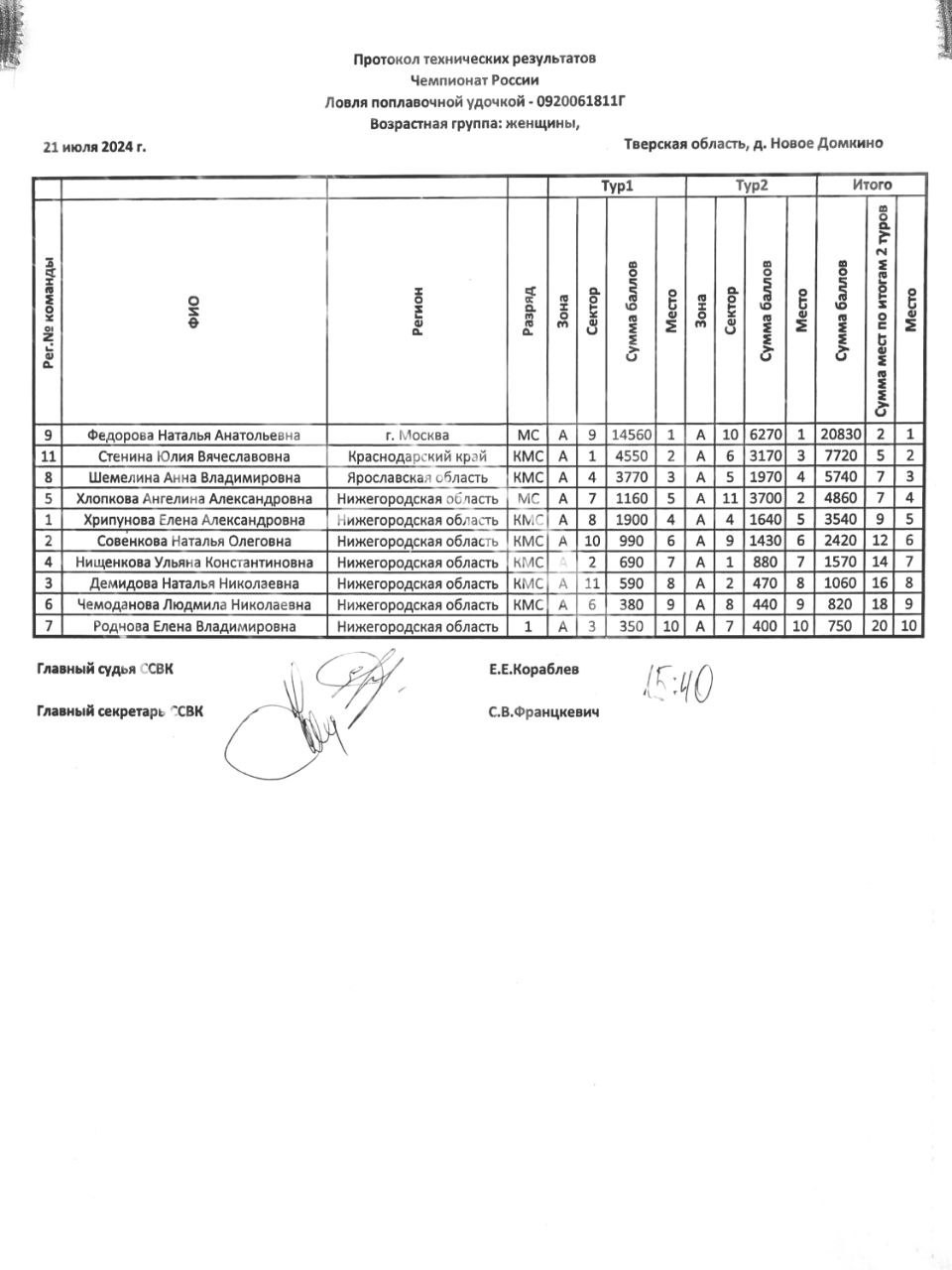 Протокол технических результатов
Чемпионат России
Ловля поплавочной удочкой - 0920061811Г
Возрастная группа: женщины,

21 июля 2024 г.

Тверская область, д. Новое Домкино

| | | | | Тур1 | | | | Тур2 | | | | Итого | | |
|---|---|---|---|---|---|---|---|---|---|---|---|---|---|---|
| Рег.№ команды | ФИО | Регион | Разряд | Зона | Сектор | Сумма баллов | Место | Зона | Сектор | Сумма баллов | Место | Сумма баллов | Сумма мест по итогам 2 туров | Место |
| 9 | Федорова Наталья Анатольевна | г. Москва | МС | А | 9 | 14560 | 1 | А | 10 | 6270 | 1 | 20830 | 2 | 1 |
| 11 | Стенина Юлия Вячеславовна | Краснодарский край | КМС | А | 1 | 4550 | 2 | А | 6 | 3170 | 3 | 7720 | 5 | 2 |
| 8 | Шемелина Анна Владимировна | Ярославская область | КМС | А | 4 | 3770 | 3 | А | 5 | 1970 | 4 | 5740 | 7 | 3 |
| 5 | Хлопкова Ангелина Александровна | Нижегородская область | МС | А | 7 | 1160 | 5 | А | 11 | 3700 | 2 | 4860 | 7 | 4 |
| 1 | Хрипунова Елена Александровна | Нижегородская область | КМС | А | 8 | 1900 | 4 | А | 4 | 1640 | 5 | 3540 | 9 | 5 |
| 2 | Совенкова Наталья Олеговна | Нижегородская область | КМС | А | 10 | 990 | 6 | А | 9 | 1430 | 6 | 2420 | 12 | 6 |
| 4 | Нищенкова Ульяна Константиновна | Нижегородская область | КМС | А | 2 | 690 | 7 | А | 1 | 880 | 7 | 1570 | 14 | 7 |
| 3 | Демидова Наталья Николаевна | Нижегородская область | КМС | А | 11 | 590 | 8 | А | 2 | 470 | 8 | 1060 | 16 | 8 |
| 6 | Чемоданова Людмила Николаевна | Нижегородская область | КМС | А | 6 | 380 | 9 | А | 8 | 440 | 9 | 820 | 18 | 9 |
| 7 | Роднова Елена Владимировна | Нижегородская область | 1 | А | 3 | 350 | 10 | А | 7 | 400 | 10 | 750 | 20 | 10 |

Главный судья ССВК Е.Е.Кораблев 15:40

Главный секретарь ССВК С.В.Францкевич